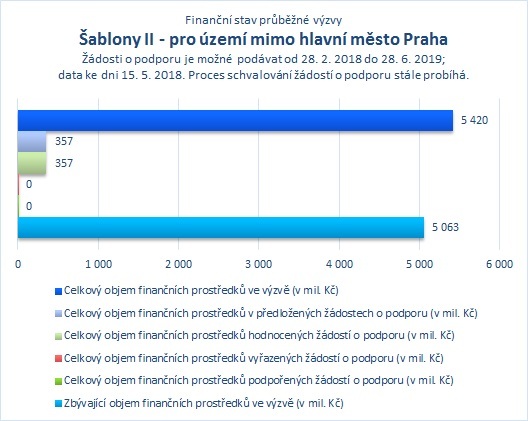 Finanční stav průběžné výzvy
Šablony II - pro území mimo hlavní město Praha
Žádosti o podporu je možné podávat od 28. 2. 2018 do 28. 6. 2019; data ke dni 15. 5. 2018. Proces schvalování žádostí o podporu stále probíhá.

5 420
357
357
0
0
5 063

0
1 000
2 000
3 000
4 000
5 000
6 000

Celkový objem finančních prostředků ve výzvě (v mil. Kč)
Celkový objem finančních prostředků v předložených žádostech o podporu (v mil. Kč)
Celkový objem finančních prostředků hodnocených žádostí o podporu (v mil. Kč)
Celkový objem finančních prostředků vyřazených žádostí o podporu (v mil. Kč)
Celkový objem finančních prostředků podpořených žádostí o podporu (v mil. Kč)
Zbývající objem finančních prostředků ve výzvě (v mil. Kč)